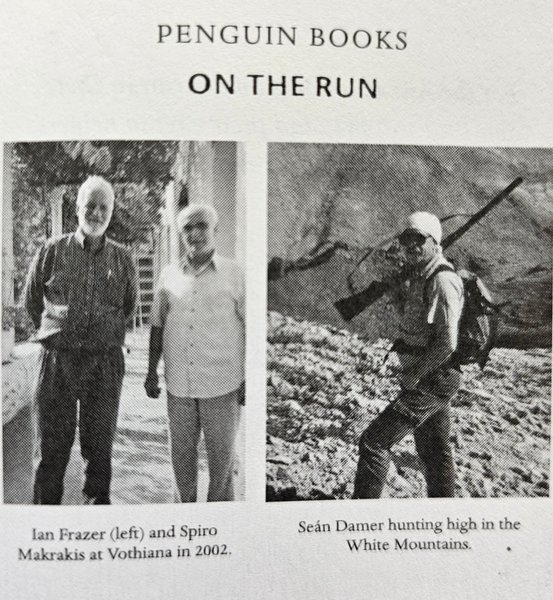 PENGUIN BOOKS

ON THE RUN

Ian Frazer (left) and Spiro Makrakis at Vothiana in 2002.

Seán Damer hunting high in the White Mountains.